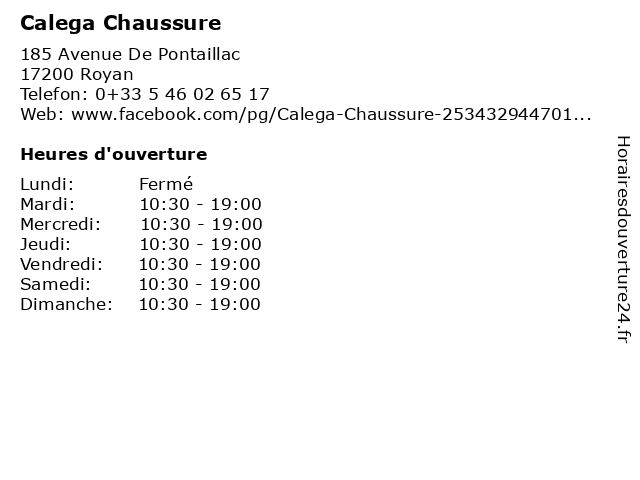 Calega Chaussure

185 Avenue De Pontaillac
17200 Royan
Telefon: 0+33 5 46 02 65 17
Web: www.facebook.com/pg/Calega-Chaussure-253432944701...

Heures d'ouverture

Lundi: Fermé
Mardi: 10:30 - 19:00
Mercredi: 10:30 - 19:00
Jeudi: 10:30 - 19:00
Vendredi: 10:30 - 19:00
Samedi: 10:30 - 19:00
Dimanche: 10:30 - 19:00

Horairesdouverture24.fr